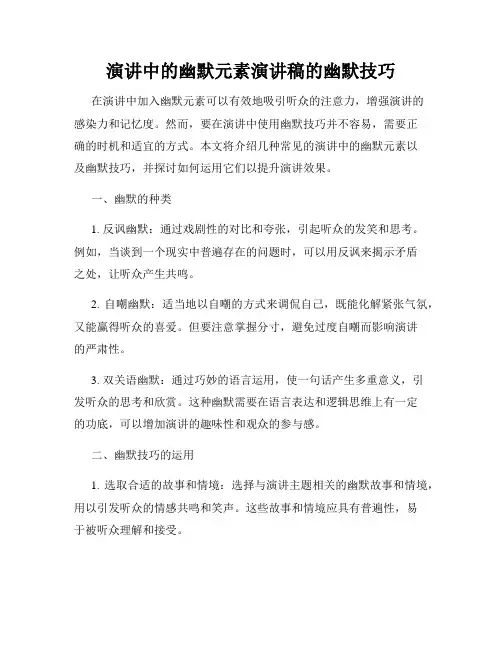 演讲中的幽默元素演讲稿的幽默技巧

在演讲中加入幽默元素可以有效地吸引听众的注意力，增强演讲的感染力和记忆度。然而，要在演讲中使用幽默技巧并不容易，需要正确的时机和适宜的方式。本文将介绍几种常见的演讲中的幽默元素以及幽默技巧，并探讨如何运用它们以提升演讲效果。

一、幽默的种类

1. 反讽幽默：通过戏剧性的对比和夸张，引起听众的发笑和思考。例如，当谈到一个现实中普遍存在的问题时，可以用反讽来揭示矛盾之处，让听众产生共鸣。

2. 自嘲幽默：适当地以自嘲的方式来调侃自己，既能化解紧张气氛，又能赢得听众的喜爱。但要注意掌握分寸，避免过度自嘲而影响演讲的严肃性。

3. 双关语幽默：通过巧妙的语言运用，使一句话产生多重意义，引发听众的思考和欣赏。这种幽默需要在语言表达和逻辑思维上有一定的功底，可以增加演讲的趣味性和观众的参与感。

二、幽默技巧的运用

1. 选取合适的故事和情境：选择与演讲主题相关的幽默故事和情境，用以引发听众的情感共鸣和笑声。这些故事和情境应具有普遍性，易于被听众理解和接受。